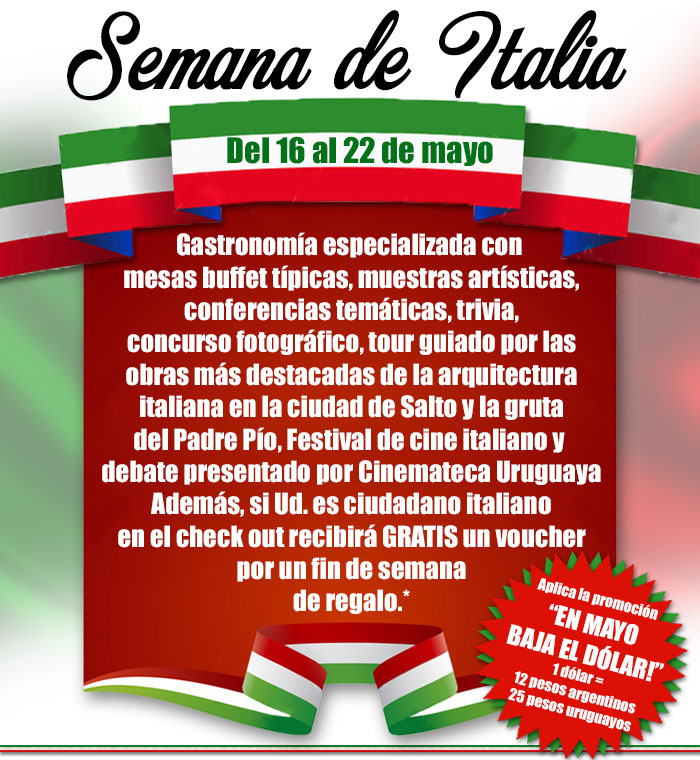 Semana de Italia

Del 16 al 22 de mayo

Gastronomía especializada con mesas buffet típicas, muestras artísticas, conferencias temáticas, trivia, concurso fotográfico, tour guiado por las obras más destacadas de la arquitectura italiana en la ciudad de Salto y la gruta del Padre Pío, Festival de cine italiano y debate presentado por Cinemateca Uruguaya Además, si Ud. es ciudadano italiano en el check out recibirá GRATIS un voucher por un fin de semana de regalo.*

Aplica la promoción
"EN MAYO BAJA EL DÓLAR!"
1 dólar =
12 pesos argentinos
25 pesos uruguayos